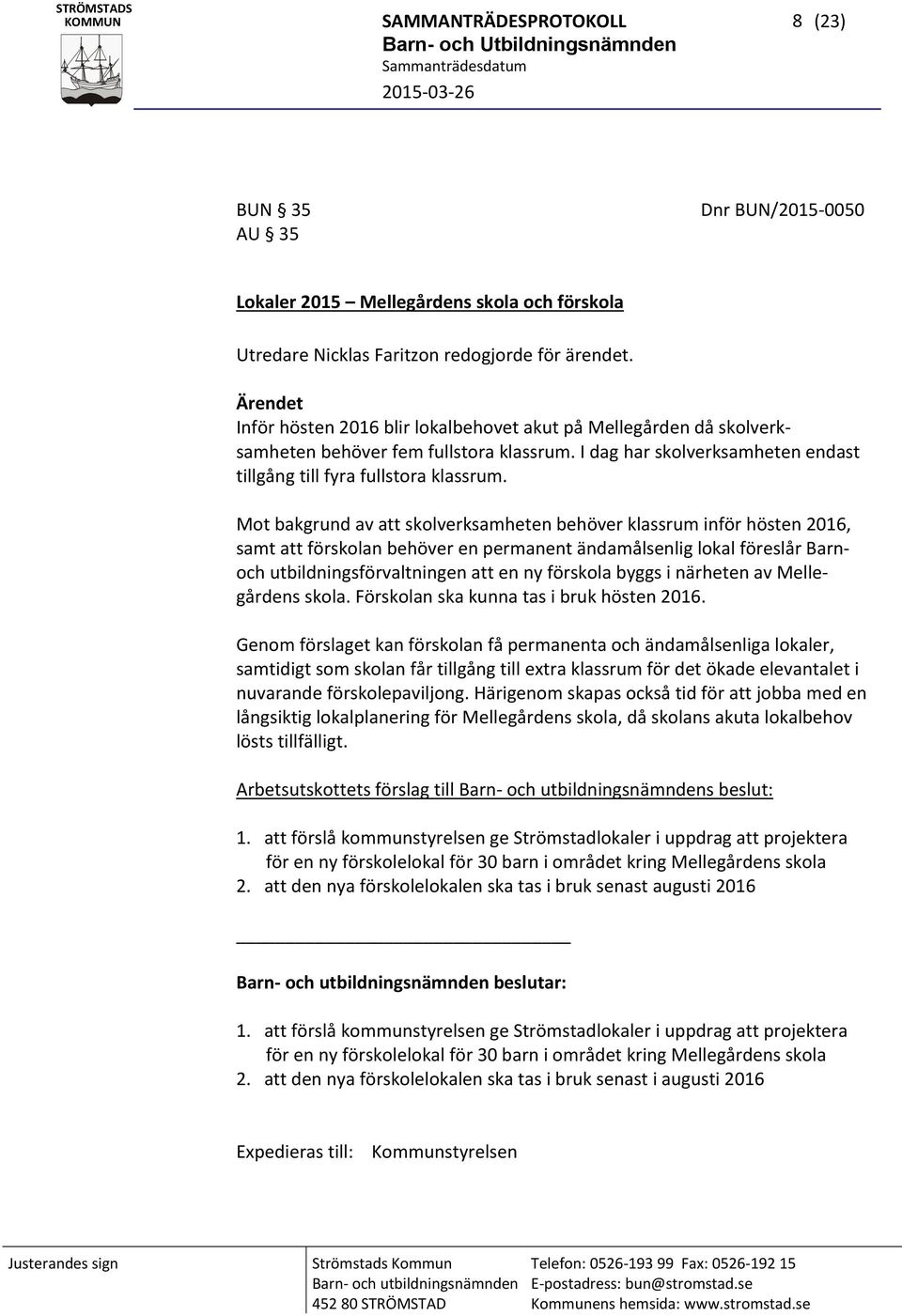 STRÖMSTADS KOMMUN

SAMMANTRÄDESPROTOKOLL
Barn- och Utbildningsnämnden
Sammanträdesdatum
2015-03-26

8 (23)

BUN § 35
AU § 35

Dnr BUN/2015-0050

Lokaler 2015 – Mellegårdens skola och förskola

Utredare Nicklas Faritzon redogjorde för ärendet.

Ärendet
Inför hösten 2016 blir lokalbehovet akut på Mellegården då skolverksamheten behöver fem fullstora klassrum. I dag har skolverksamheten endast tillgång till fyra fullstora klassrum.

Mot bakgrund av att skolverksamheten behöver klassrum inför hösten 2016, samt att förskolan behöver en permanent ändamålsenlig lokal föreslår Barn- och utbildningsförvaltningen att en ny förskola byggs i närheten av Mellegårdens skola. Förskolan ska kunna tas i bruk hösten 2016.

Genom förslaget kan förskolan få permanenta och ändamålsenliga lokaler, samtidigt som skolan får tillgång till extra klassrum för det ökade elevantalet i nuvarande förskolepaviljong. Härigenom skapas också tid för att jobba med en långsiktig lokalplanering för Mellegårdens skola, då skolans akuta lokalbehov lösts tillfälligt.

Arbetsutskottets förslag till Barn- och utbildningsnämndens beslut:

1. att förslå kommunstyrelsen ge Strömstadlokaler i uppdrag att projektera för en ny förskolelokal för 30 barn i området kring Mellegårdens skola
2. att den nya förskolelokalen ska tas i bruk senast augusti 2016

Barn- och utbildningsnämnden beslutar:

1. att förslå kommunstyrelsen ge Strömstadlokaler i uppdrag att projektera för en ny förskolelokal för 30 barn i området kring Mellegårdens skola
2. att den nya förskolelokalen ska tas i bruk senast i augusti 2016

Expedieras till: Kommunstyrelsen

Justerandes sign

Strömstads Kommun
Barn- och utbildningsnämnden
452 80 STRÖMSTAD

Telefon: 0526-193 99 Fax: 0526-192 15
E-postadress: bun@stromstad.se
Kommunens hemsida: www.stromstad.se